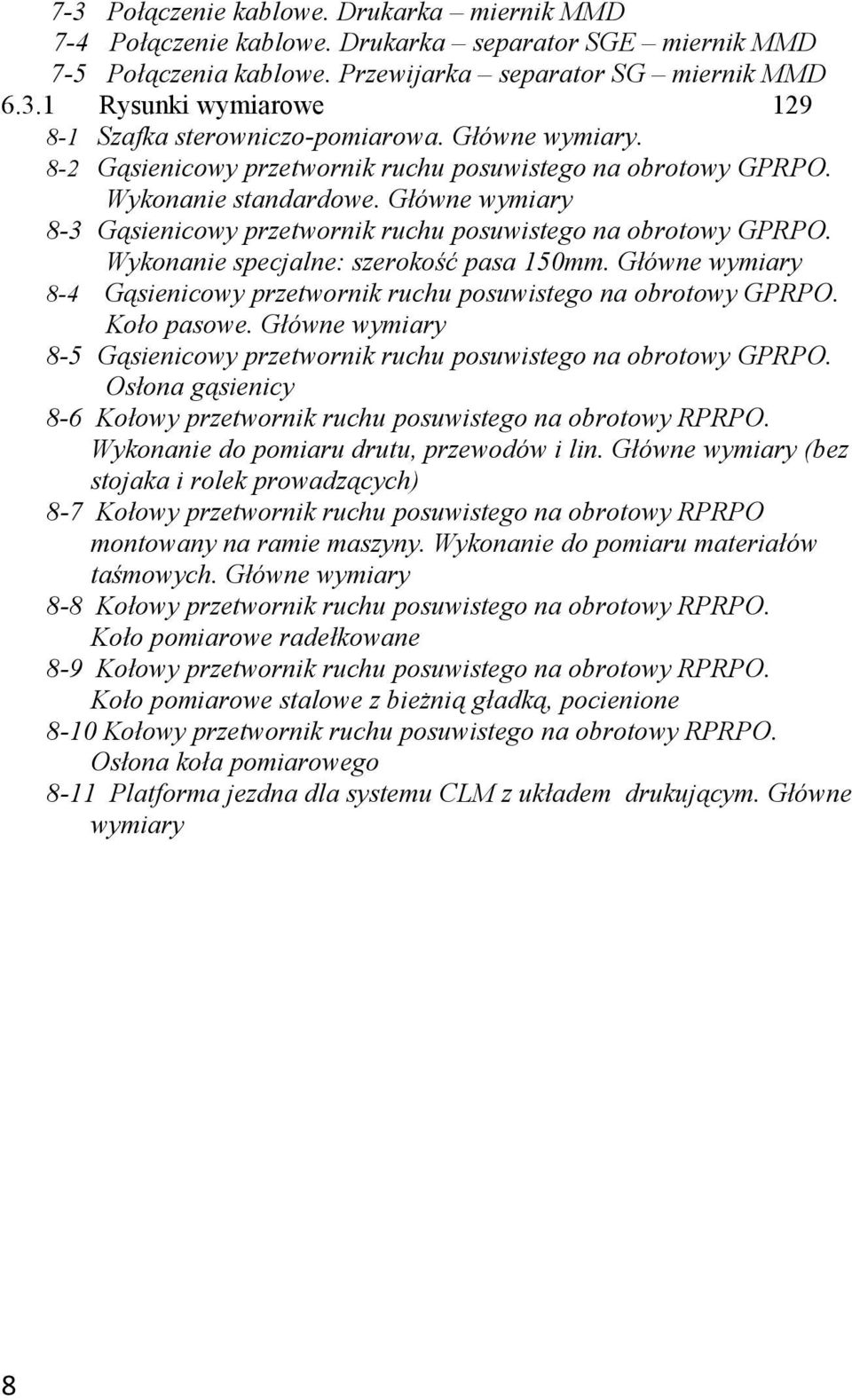 7-3 Połączenie kablowe. Drukarka – miernik MMD
7-4 Połączenie kablowe. Drukarka – separator SGE – miernik MMD
7-5 Połączenia kablowe. Przewijarka – separator SG – miernik MMD
6.3.1 Rysunki wymiarowe 129
8-1 Szafka sterowniczo-pomiarowa. Główne wymiary.
8-2 Gąsienicowy przetwornik ruchu posuwistego na obrotowy GPRPO. Wykonanie standardowe. Główne wymiary
8-3 Gąsienicowy przetwornik ruchu posuwistego na obrotowy GPRPO. Wykonanie specjalne: szerokość pasa 150mm. Główne wymiary
8-4 Gąsienicowy przetwornik ruchu posuwistego na obrotowy GPRPO. Koło pasowe. Główne wymiary
8-5 Gąsienicowy przetwornik ruchu posuwistego na obrotowy GPRPO. Osłona gąsienicy
8-6 Kołowy przetwornik ruchu posuwistego na obrotowy RPRPO. Wykonanie do pomiaru drutu, przewodów i lin. Główne wymiary (bez stojaka i rolek prowadzących)
8-7 Kołowy przetwornik ruchu posuwistego na obrotowy RPRPO montowany na ramie maszyny. Wykonanie do pomiaru materiałów taśmowych. Główne wymiary
8-8 Kołowy przetwornik ruchu posuwistego na obrotowy RPRPO. Koło pomiarowe radełkowane
8-9 Kołowy przetwornik ruchu posuwistego na obrotowy RPRPO. Koło pomiarowe stalowe z bieżnią gładką, pocienione
8-10 Kołowy przetwornik ruchu posuwistego na obrotowy RPRPO. Osłona koła pomiarowego
8-11 Platforma jezdna dla systemu CLM z układem drukującym. Główne wymiary

8